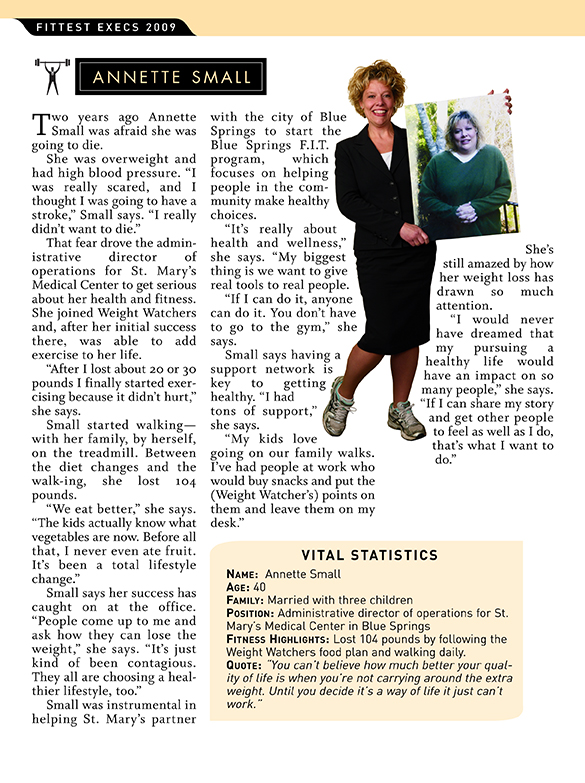 FITTEST EXECS 2009

ANNETTE SMALL

Two years ago Annette Small was afraid she was going to die.

She was overweight and had high blood pressure. "I was really scared, and I thought I was going to have a stroke," Small says. "I really didn't want to die."

That fear drove the administrative director of operations for St. Mary's Medical Center to get serious about her health and fitness. She joined Weight Watchers and, after her initial success there, was able to add exercise to her life.

"After I lost about 20 or 30 pounds I finally started exercising because it didn't hurt," she says.

Small started walking—with her family, by herself, on the treadmill. Between the diet changes and the walk-ing, she lost 104 pounds.

"We eat better," she says. "The kids actually know what vegetables are now. Before all that, I never even ate fruit. It's been a total lifestyle change."

Small says her success has caught on at the office. "People come up to me and ask how they can lose the weight," she says. "It's just kind of been contagious. They all are choosing a healthier lifestyle, too."

Small was instrumental in helping St. Mary's partner with the city of Blue Springs to start the Blue Springs F.I.T. program, which focuses on helping people in the community make healthy choices.

"It's really about health and wellness," she says. "My biggest thing is we want to give real tools to real people.

"If I can do it, anyone can do it. You don't have to go to the gym," she says.

Small says having a support network is key to getting healthy. "I had tons of support," she says.

"My kids love going on our family walks. I've had people at work who would buy snacks and put the (Weight Watcher's) points on them and leave them on my desk."

She's still amazed by how her weight loss has drawn so much attention.

"I would never have dreamed that my pursuing a healthy life would have an impact on so many people," she says. "If I can share my story and get other people to feel as well as I do, that's what I want to do."

VITAL STATISTICS
NAME: Annette Small
AGE: 40
FAMILY: Married with three children
POSITION: Administrative director of operations for St. Mary's Medical Center in Blue Springs
FITNESS HIGHLIGHTS: Lost 104 pounds by following the Weight Watchers food plan and walking daily.
QUOTE: "You can't believe how much better your quality of life is when you're not carrying around the extra weight. Until you decide it's a way of life it just can't work."